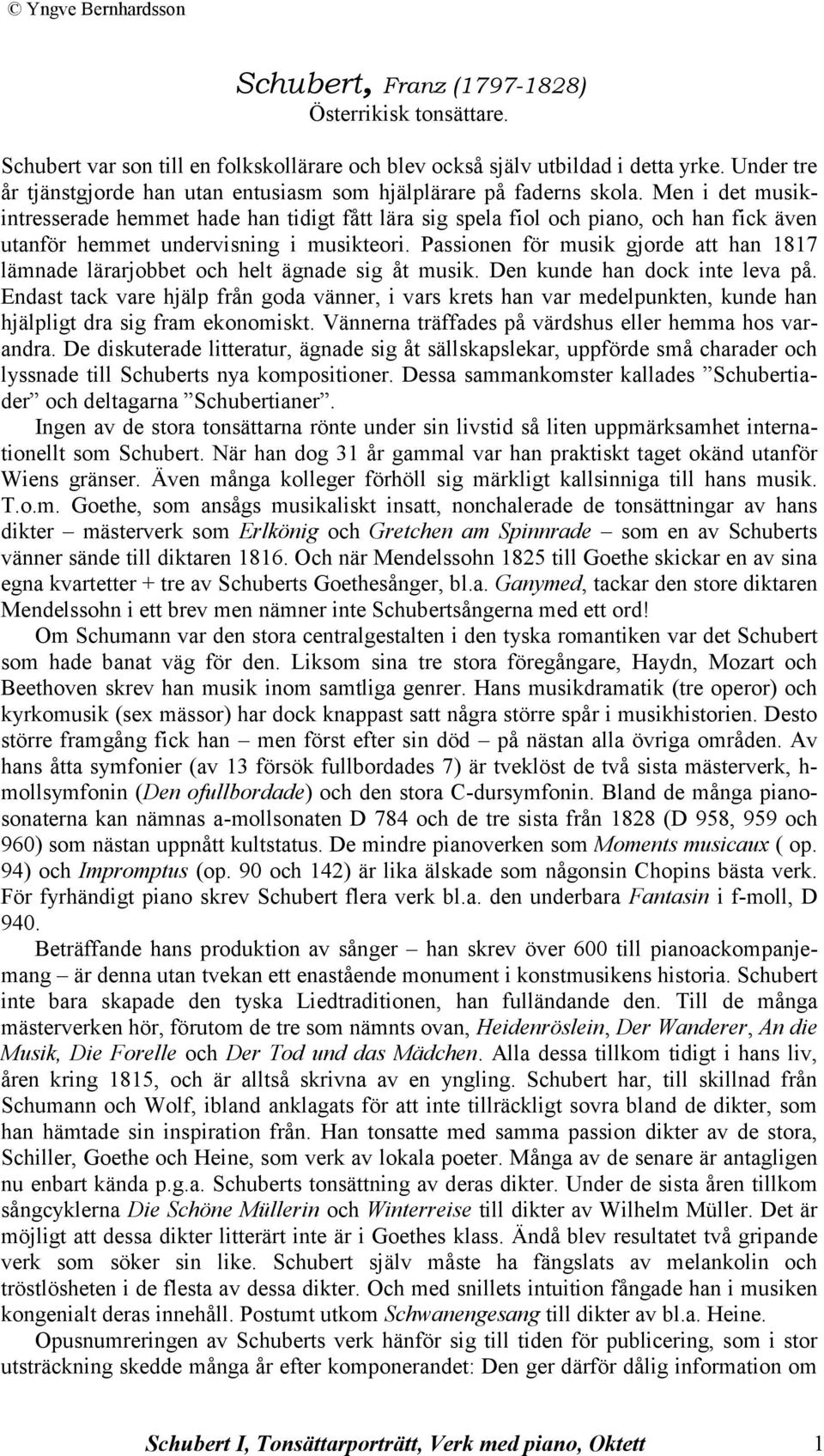 © Yngve Bernhardsson

Schubert, Franz (1797-1828)
Österrikisk tonsättare.

Schubert var son till en folkskollärare och blev också själv utbildad i detta yrke. Under tre år tjänstgjorde han utan entusiasm som hjälplärare på faderns skola. Men i det musikintresserade hemmet hade han tidigt fått lära sig spela fiol och piano, och han fick även utanför hemmet undervisning i musikteori. Passionen för musik gjorde att han 1817 lämnade lärarjobbet och helt ägnade sig åt musik. Den kunde han dock inte leva på. Endast tack vare hjälp från goda vänner, i vars krets han var medelpunkten, kunde han hjälpligt dra sig fram ekonomiskt. Vännerna träffades på värdshus eller hemma hos varandra. De diskuterade litteratur, ägnade sig åt sällskapslekar, uppförde små charader och lyssnade till Schuberts nya kompositioner. Dessa sammankomster kallades ”Schubertiader” och deltagarna ”Schubertianer”.

Ingen av de stora tonsättarna rönte under sin livstid så liten uppmärksamhet internationellt som Schubert. När han dog 31 år gammal var han praktiskt taget okänd utanför Wiens gränser. Även många kolleger förhöll sig märkligt kallsinniga till hans musik. T.o.m. Goethe, som ansågs musikaliskt insatt, nonchalerade de tonsättningar av hans dikter – mästerverk som Erlkönig och Gretchen am Spinnrade – som en av Schuberts vänner sände till diktaren 1816. Och när Mendelssohn 1825 till Goethe skickar en av sina egna kvartetter + tre av Schuberts Goethesånger, bl.a. Ganymed, tackar den store diktaren Mendelssohn i ett brev men nämner inte Schubertsångerna med ett ord!

Om Schumann var den stora centralgestalten i den tyska romantiken var det Schubert som hade banat väg för den. Liksom sina tre stora föregångare, Haydn, Mozart och Beethoven skrev han musik inom samtliga genrer. Hans musikdramatik (tre operor) och kyrkomusik (sex mässor) har dock knappast satt några större spår i musikhistorien. Desto större framgång fick han – men först efter sin död – på nästan alla övriga områden. Av hans åtta symfonier (av 13 försök fullbordades 7) är tveklöst de två sista mästerverk, h-mollsymfonin (Den ofullbordade) och den stora C-dursymfonin. Bland de många pianosonaterna kan nämnas a-mollsonaten D 784 och de tre sista från 1828 (D 958, 959 och 960) som nästan uppnått kultstatus. De mindre pianoverken som Moments musicaux ( op. 94) och Impromptus (op. 90 och 142) är lika älskade som någonsin Chopins bästa verk. För fyrhändigt piano skrev Schubert flera verk bl.a. den underbara Fantasin i f-moll, D 940.

Beträffande hans produktion av sånger – han skrev över 600 till pianoackompanjemang – är denna utan tvekan ett enastående monument i konstmusikens historia. Schubert inte bara skapade den tyska Liedtraditionen, han fulländande den. Till de många mästerverken hör, förutom de tre som nämnts ovan, Heidenröslein, Der Wanderer, An die Musik, Die Forelle och Der Tod und das Mädchen. Alla dessa tillkom tidigt i hans liv, åren kring 1815, och är alltså skrivna av en yngling. Schubert har, till skillnad från Schumann och Wolf, ibland anklagats för att inte tillräckligt sovra bland de dikter, som han hämtade sin inspiration från. Han tonsatte med samma passion dikter av de stora, Schiller, Goethe och Heine, som verk av lokala poeter. Många av de senare är antagligen nu enbart kända p.g.a. Schuberts tonsättning av deras dikter. Under de sista åren tillkom sångcyklerna Die Schöne Müllerin och Winterreise till dikter av Wilhelm Müller. Det är möjligt att dessa dikter litterärt inte är i Goethes klass. Ändå blev resultatet två gripande verk som söker sin like. Schubert själv måste ha fängslats av melankolin och tröstlösheten i de flesta av dessa dikter. Och med snillets intuition fångade han i musiken kongenialt deras innehåll. Postumt utkom Schwanengesang till dikter av bl.a. Heine.

Opusnumreringen av Schuberts verk hänför sig till tiden för publicering, som i stor utsträckning skedde många år efter komponerandet: Den ger därför dålig information om

Schubert I, Tonsättarporträtt, Verk med piano, Oktett 1